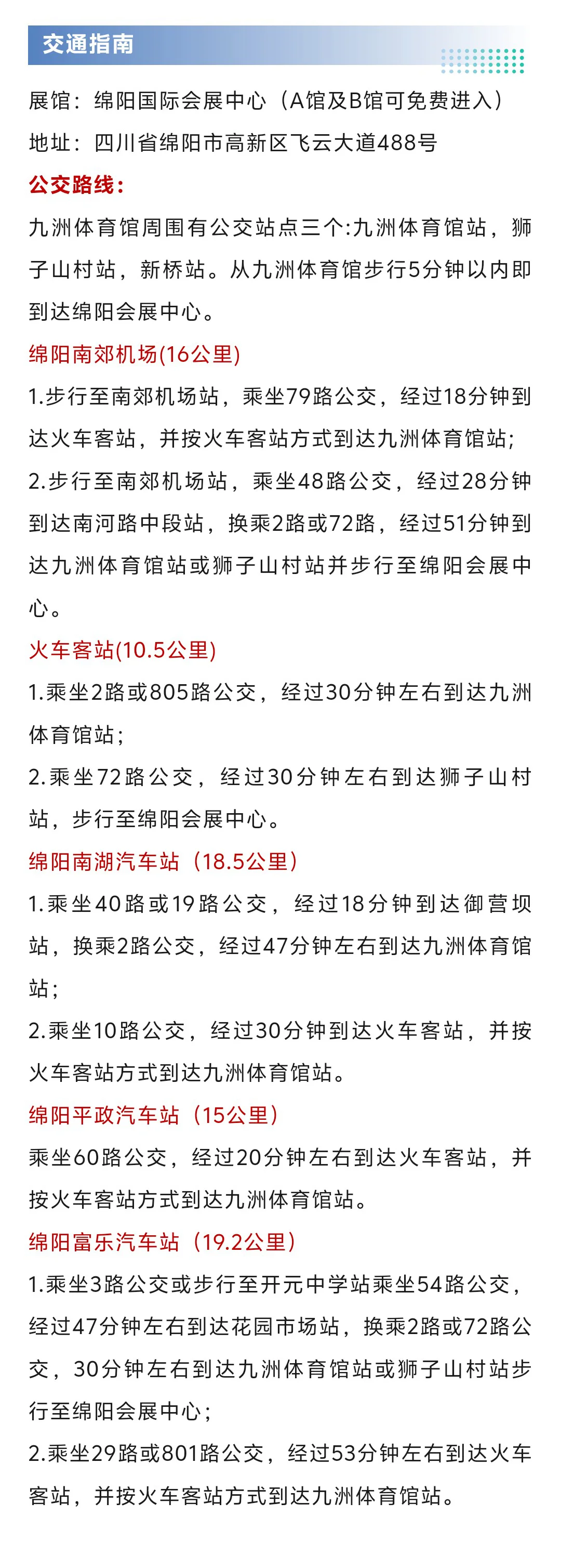 交通指南

展馆：绵阳国际会展中心（A馆及B馆可免费进入）

地址：四川省绵阳市高新区飞云大道488号

公交路线：

九洲体育馆周围有公交站点三个:九洲体育馆站，狮子山村站，新桥站。从九洲体育馆步行5分钟以内即到达绵阳会展中心。

绵阳南郊机场(16公里)

1.步行至南郊机场站，乘坐79路公交，经过18分钟到达火车客站，并按火车客站方式到达九洲体育馆站;

2.步行至南郊机场站，乘坐48路公交，经过28分钟到达南河路中段站，换乘2路或72路，经过51分钟到达九洲体育馆站或狮子山村站并步行至绵阳会展中心。

火车客站(10.5公里)

1.乘坐2路或805路公交，经过30分钟左右到达九洲体育馆站；

2.乘坐72路公交，经过30分钟左右到达狮子山村站，步行至绵阳会展中心。

绵阳南湖汽车站（18.5公里）

1.乘坐40路或19路公交，经过18分钟到达御营坝站，换乘2路公交，经过47分钟左右到达九洲体育馆站；

2.乘坐10路公交，经过30分钟到达火车客站，并按火车客站方式到达九洲体育馆站。

绵阳平政汽车站（15公里）

乘坐60路公交，经过20分钟左右到达火车客站，并按火车客站方式到达九洲体育馆站。

绵阳富乐汽车站（19.2公里）

1.乘坐3路公交或步行至开元中学站乘坐54路公交，经过47分钟左右到达花园市场站，换乘2路或72路公交，30分钟左右到达九洲体育馆站或狮子山村站步行至绵阳会展中心；

2.乘坐29路或801路公交，经过53分钟左右到达火车客站，并按火车客站方式到达九洲体育馆站。